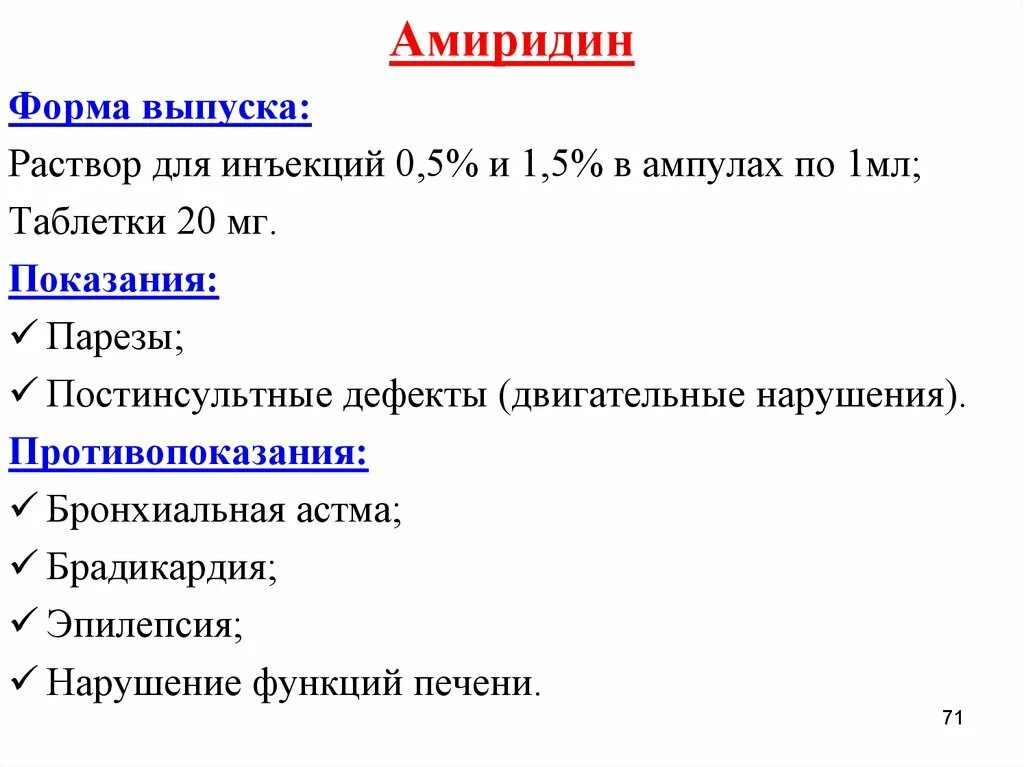 Амиридин

Форма выпуска:

Раствор для инъекций 0,5% и 1,5% в ампулах по 1мл;

Таблетки 20 мг.

Показания:

✓ Парезы;

✓ Постинсультные дефекты (двигательные нарушения).

Противопоказания:

✓ Бронхиальная астма;

✓ Брадикардия;

✓ Эпилепсия;

✓ Нарушение функций печени.

71